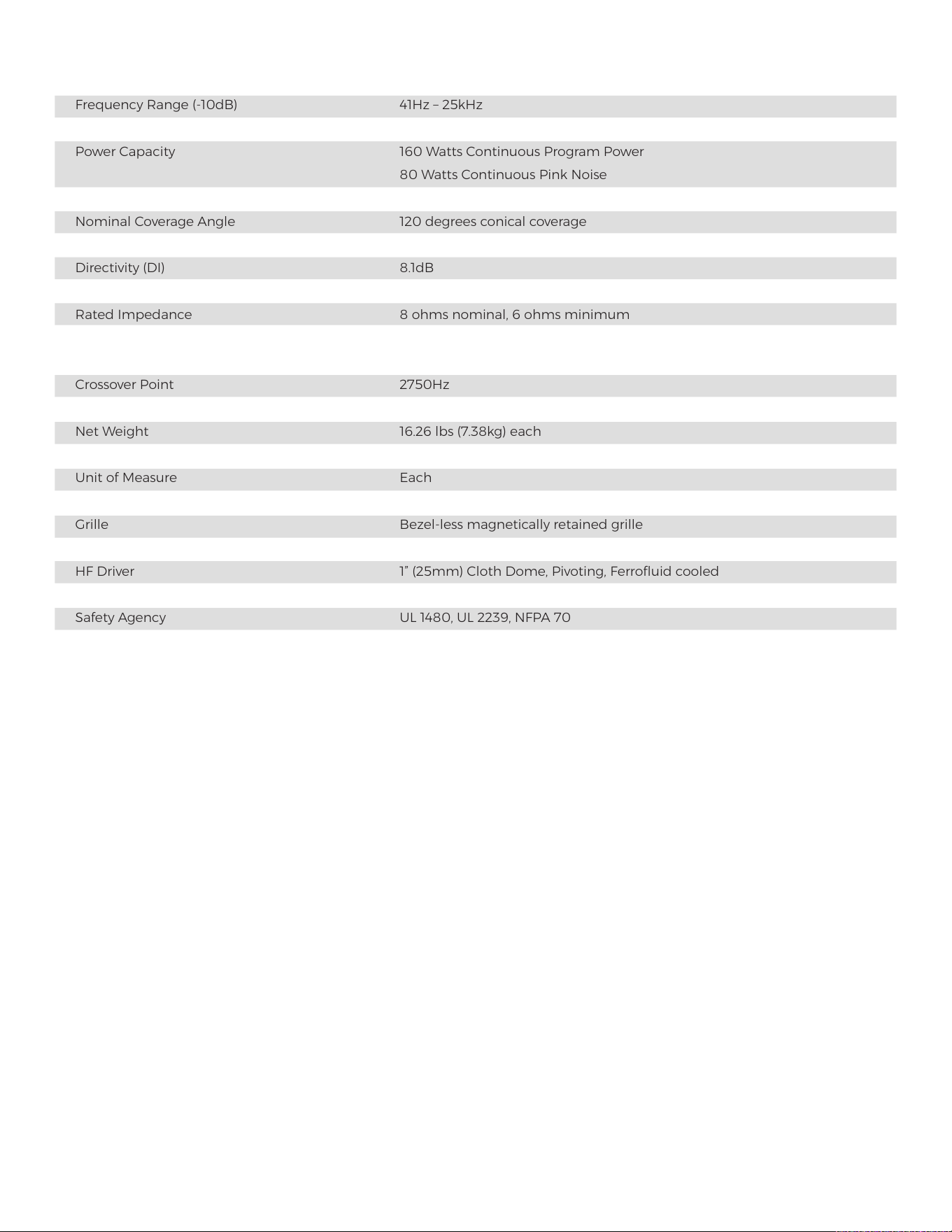 Frequency Range (-10dB)
41Hz – 25kHz

Power Capacity
160 Watts Continuous Program Power
80 Watts Continuous Pink Noise

Nominal Coverage Angle
120 degrees conical coverage

Directivity (DI)
8.1dB

Rated Impedance
8 ohms nominal, 6 ohms minimum

Crossover Point
2750Hz

Net Weight
16.26 lbs (7.38kg) each

Unit of Measure
Each

Grille
Bezel-less magnetically retained grille

HF Driver
1" (25mm) Cloth Dome, Pivoting, Ferrofluid cooled

Safety Agency
UL 1480, UL 2239, NFPA 70